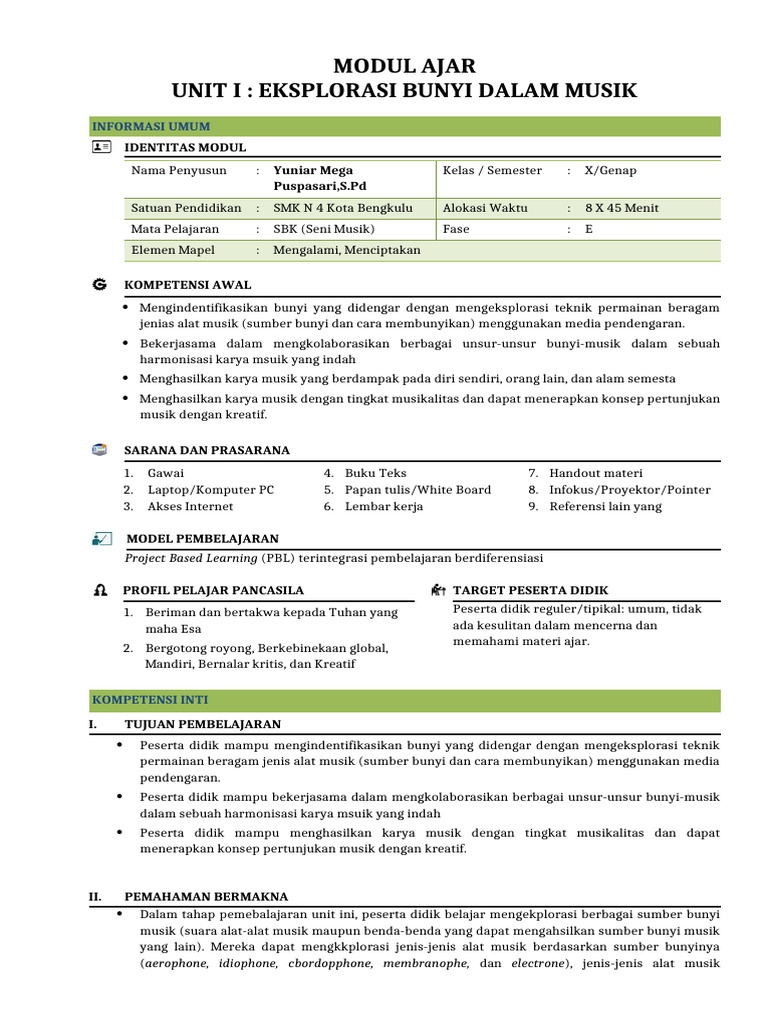 MODUL AJAR
UNIT I : EKSPLORASI BUNYI DALAM MUSIK

INFORMASI UMUM

IDENTITAS MODUL

| Nama Penyusun | : | Yuniar Mega Puspasari,S.Pd | Kelas / Semester | : | X/Genap |
|---|---|---|---|---|---|
| Satuan Pendidikan | : | SMK N 4 Kota Bengkulu | Alokasi Waktu | : | 8 X 45 Menit |
| Mata Pelajaran | : | SBK (Seni Musik) | Fase | : | E |
| Elemen Mapel | : | Mengalami, Menciptakan | | | |

KOMPETENSI AWAL

• Mengindentifikasikan bunyi yang didengar dengan mengeksplorasi teknik permainan beragam jenias alat musik (sumber bunyi dan cara membunyikan) menggunakan media pendengaran.
• Bekerjasama dalam mengkolaborasikan berbagai unsur-unsur bunyi-musik dalam sebuah harmonisasi karya msuik yang indah
• Menghasilkan karya musik yang berdampak pada diri sendiri, orang lain, dan alam semesta
• Menghasilkan karya musik dengan tingkat musikalitas dan dapat menerapkan konsep pertunjukan musik dengan kreatif.

SARANA DAN PRASARANA

1. Gawai
2. Laptop/Komputer PC
3. Akses Internet
4. Buku Teks
5. Papan tulis/White Board
6. Lembar kerja
7. Handout materi
8. Infokus/Proyektor/Pointer
9. Referensi lain yang

MODEL PEMBELAJARAN

Project Based Learning (PBL) terintegrasi pembelajaran berdiferensiasi

PROFIL PELAJAR PANCASILA

1. Beriman dan bertakwa kepada Tuhan yang maha Esa
2. Bergotong royong, Berkebinekaan global, Mandiri, Bernalar kritis, dan Kreatif

TARGET PESERTA DIDIK

Peserta didik reguler/tipikal: umum, tidak ada kesulitan dalam mencerna dan memahami materi ajar.

KOMPETENSI INTI

I. TUJUAN PEMBELAJARAN

• Peserta didik mampu mengindentifikasikan bunyi yang didengar dengan mengeksplorasi teknik permainan beragam jenis alat musik (sumber bunyi dan cara membunyikan) menggunakan media pendengaran.
• Peserta didik mampu bekerjasama dalam mengkolaborasikan berbagai unsur-unsur bunyi-musik dalam sebuah harmonisasi karya msuik yang indah
• Peserta didik mampu menghasilkan karya musik dengan tingkat musikalitas dan dapat menerapkan konsep pertunjukan musik dengan kreatif.

II. PEMAHAMAN BERMAKNA

• Dalam tahap pemebalajaran unit ini, peserta didik belajar mengekplorasi berbagai sumber bunyi musik (suara alat-alat musik maupun benda-benda yang dapat mengahsilkan sumber bunyi musik yang lain). Mereka dapat mengkkplorasi jenis-jenis alat musik berdasarkan sumber bunyinya (aerophone, idiophone, cbordopphone, membranophe, dan electrone), jenis-jenis alat musik